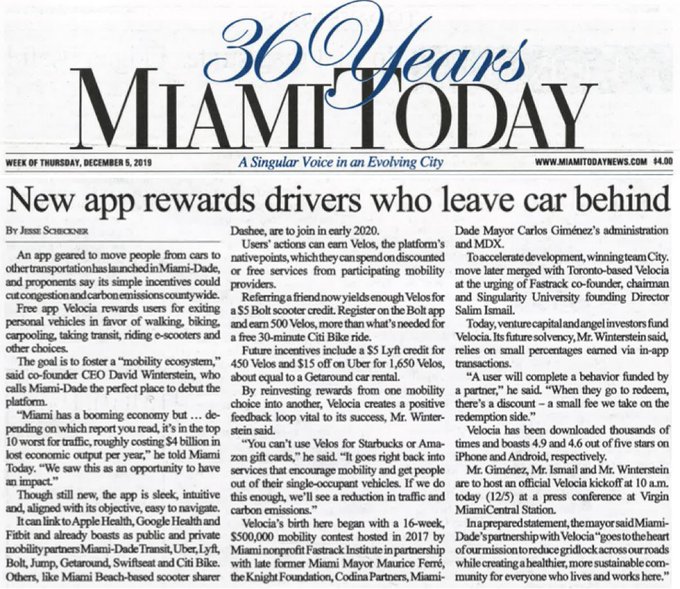 36 Years
MIAMI TODAY

WEEK OF THURSDAY, DECEMBER 5, 2019
A Singular Voice in an Evolving City
WWW.MIAMITODAYNEWS.COM $4.00

New app rewards drivers who leave car behind

BY JESSE SCHECKNER

An app geared to move people from cars to other transportation has launched in Miami-Dade, and proponents say its simple incentives could cut congestion and carbon emissions countywide.

Free app Velocia rewards users for exiting personal vehicles in favor of walking, biking, carpooling, taking transit, riding e-scooters and other choices.

The goal is to foster a "mobility ecosystem," said co-founder CEO David Winterstein, who calls Miami-Dade the perfect place to debut the platform.

"Miami has a booming economy but ... depending on which report you read, it's in the top 10 worst for traffic, roughly costing $4 billion in lost economic output per year," he told Miami Today. "We saw this as an opportunity to have an impact."

Though still new, the app is sleek, intuitive and, aligned with its objective, easy to navigate.

It can link to Apple Health, Google Health and Fitbit and already boasts as public and private mobility partners Miami-Dade Transit, Uber, Lyft, Bolt, Jump, Getaround, Swiftseat and Citi Bike. Others, like Miami Beach-based scooter sharer Dashee, are to join in early 2020.

Users' actions can earn Velos, the platform's native points, which they can spend on discounted or free services from participating mobility providers.

Referring a friend now yields enough Velos for a $5 Bolt scooter credit. Register on the Bolt app and earn 500 Velos, more than what's needed for a free 30-minute Citi Bike ride.

Future incentives include a $5 Lyft credit for 450 Velos and $15 off on Uber for 1,650 Velos, about equal to a Getaround car rental.

By reinvesting rewards from one mobility choice into another, Velocia creates a positive feedback loop vital to its success, Mr. Winterstein said.

"You can't use Velos for Starbucks or Amazon gift cards," he said. "It goes right back into services that encourage mobility and get people out of their single-occupant vehicles. If we do this enough, we'll see a reduction in traffic and carbon emissions."

Velocia's birth here began with a 16-week, $500,000 mobility contest hosted in 2017 by Miami nonprofit Fastrack Institute in partnership with late former Miami Mayor Maurice Ferré, the Knight Foundation, Codina Partners, Miami-Dade Mayor Carlos Giménez's administration and MDX.

To accelerate development, winning team City. move later merged with Toronto-based Velocia at the urging of Fastrack co-founder, chairman and Singularity University founding Director Salim Ismail.

Today, venture capital and angel investors fund Velocia. Its future solvency, Mr. Winterstein said, relies on small percentages earned via in-app transactions.

"A user will complete a behavior funded by a partner," he said. "When they go to redeem, there's a discount – a small fee we take on the redemption side."

Velocia has been downloaded thousands of times and boasts 4.9 and 4.6 out of five stars on iPhone and Android, respectively.

Mr. Giménez, Mr. Ismail and Mr. Winterstein are to host an official Velocia kickoff at 10 a.m. today (12/5) at a press conference at Virgin MiamiCentral Station.

In a prepared statement, the mayor said Miami-Dade's partnership with Velocia "goes to the heart of our mission to reduce gridlock across our roads while creating a healthier, more sustainable community for everyone who lives and works here."